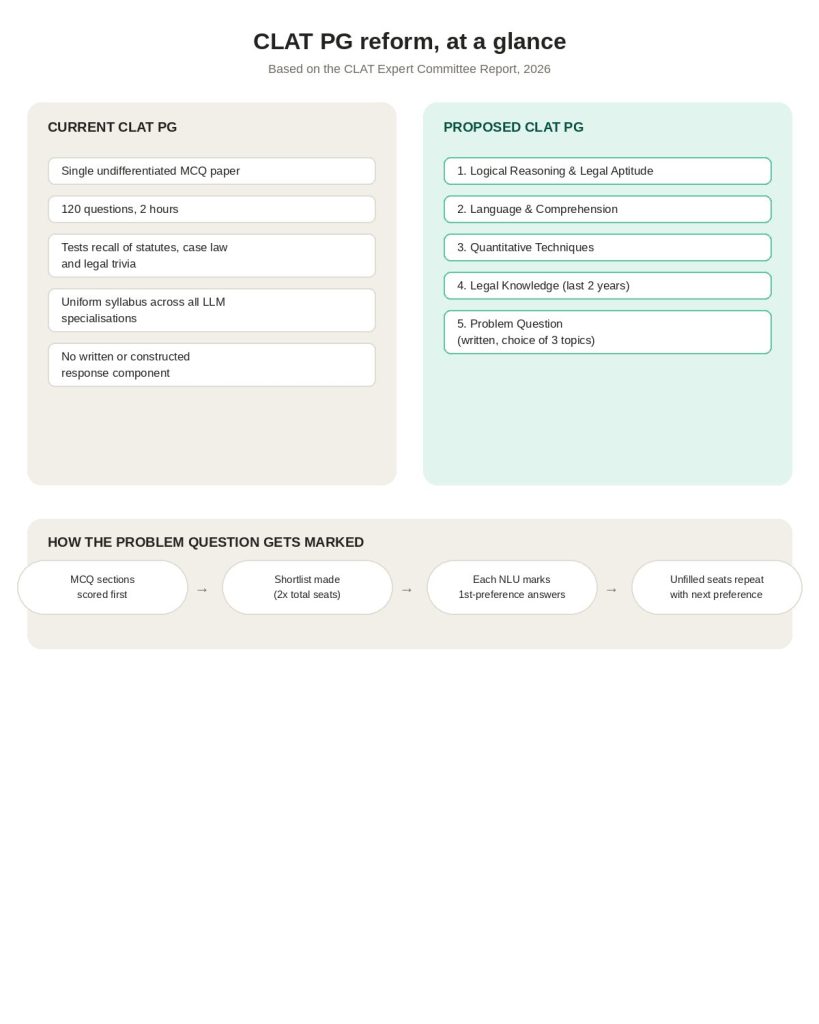 CLAT PG reform, at a glance

Based on the CLAT Expert Committee Report, 2026

CURRENT CLAT PG

Single undifferentiated MCQ paper

120 questions, 2 hours

Tests recall of statutes, case law and legal trivia

Uniform syllabus across all LLM specialisations

No written or constructed response component

PROPOSED CLAT PG

1. Logical Reasoning & Legal Aptitude

2. Language & Comprehension

3. Quantitative Techniques

4. Legal Knowledge (last 2 years)

5. Problem Question (written, choice of 3 topics)

HOW THE PROBLEM QUESTION GETS MARKED

MCQ sections scored first → Shortlist made (2x total seats) → Each NLU marks 1st-preference answers → Unfilled seats repeat with next preference